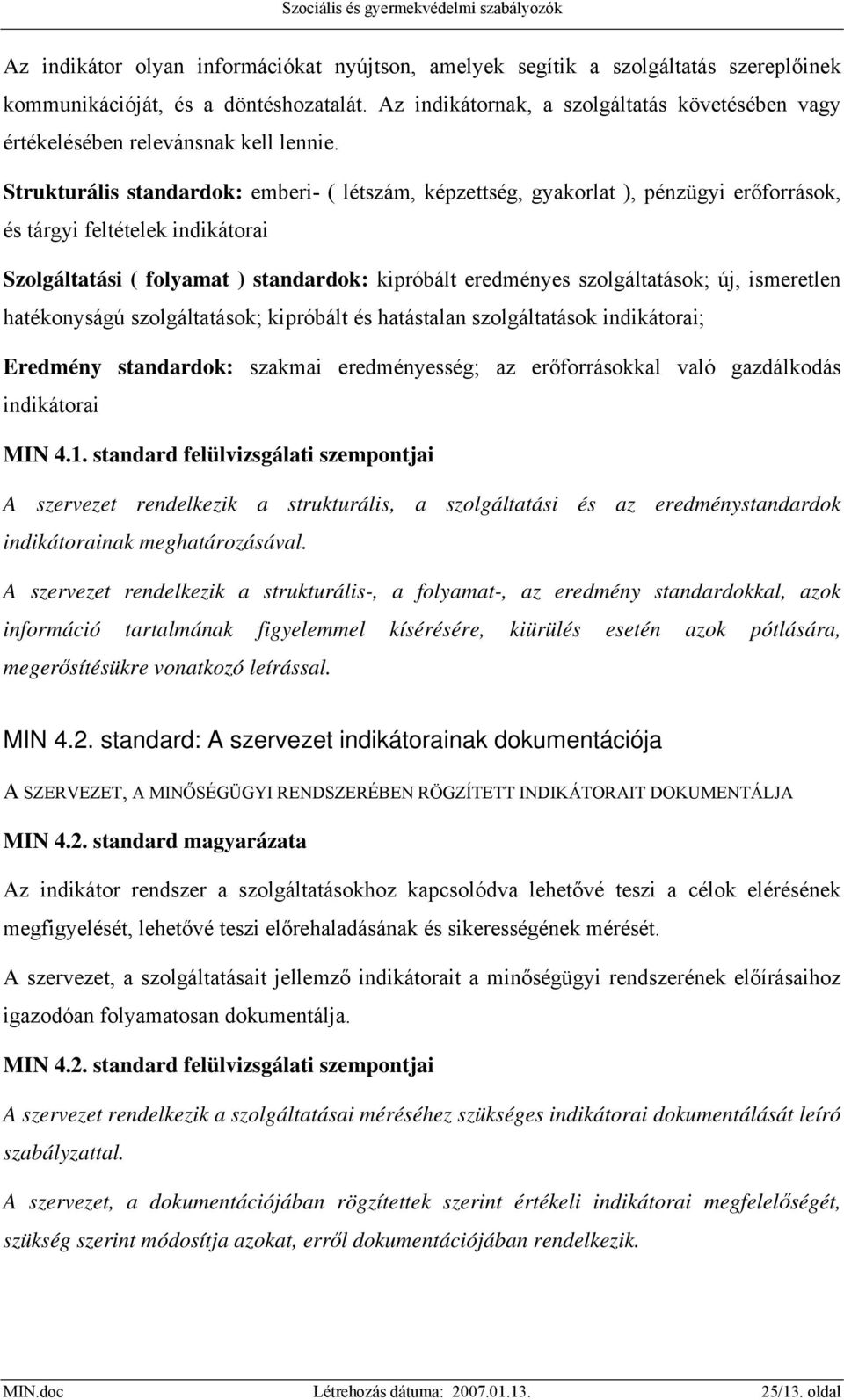 Szociális és gyermekvédelmi szabályozók

Az indikátor olyan információkat nyújtson, amelyek segítik a szolgáltatás szereplőinek kommunikációját, és a döntéshozatalát. Az indikátornak, a szolgáltatás követésében vagy értékelésében relevánsnak kell lennie.

Strukturális standardok: emberi- ( létszám, képzettség, gyakorlat ), pénzügyi erőforrások, és tárgyi feltételek indikátorai

Szolgáltatási ( folyamat ) standardok: kipróbált eredményes szolgáltatások; új, ismeretlen hatékonyságú szolgáltatások; kipróbált és hatástalan szolgáltatások indikátorai;

Eredmény standardok: szakmai eredményesség; az erőforrásokkal való gazdálkodás indikátorai

MIN 4.1. standard felülvizsgálati szempontjai

A szervezet rendelkezik a strukturális, a szolgáltatási és az eredménystandardok indikátorainak meghatározásával.

A szervezet rendelkezik a strukturális-, a folyamat-, az eredmény standardokkal, azok információ tartalmának figyelemmel kísérésére, kiürülés esetén azok pótlására, megerősítésükre vonatkozó leírással.

MIN 4.2. standard: A szervezet indikátorainak dokumentációja

A SZERVEZET, A MINŐSÉGÜGYI RENDSZERÉBEN RÖGZÍTETT INDIKÁTORAIT DOKUMENTÁLJA

MIN 4.2. standard magyarázata

Az indikátor rendszer a szolgáltatásokhoz kapcsolódva lehetővé teszi a célok elérésének megfigyelését, lehetővé teszi előrehaladásának és sikerességének mérését.

A szervezet, a szolgáltatásait jellemző indikátorait a minőségügyi rendszerének előírásaihoz igazodóan folyamatosan dokumentálja.

MIN 4.2. standard felülvizsgálati szempontjai

A szervezet rendelkezik a szolgáltatásai méréséhez szükséges indikátorai dokumentálását leíró szabályzattal.

A szervezet, a dokumentációjában rögzítettek szerint értékeli indikátorai megfelelőségét, szükség szerint módosítja azokat, erről dokumentációjában rendelkezik.

MIN.doc Létrehozás dátuma: 2007.01.13. 25/13. oldal